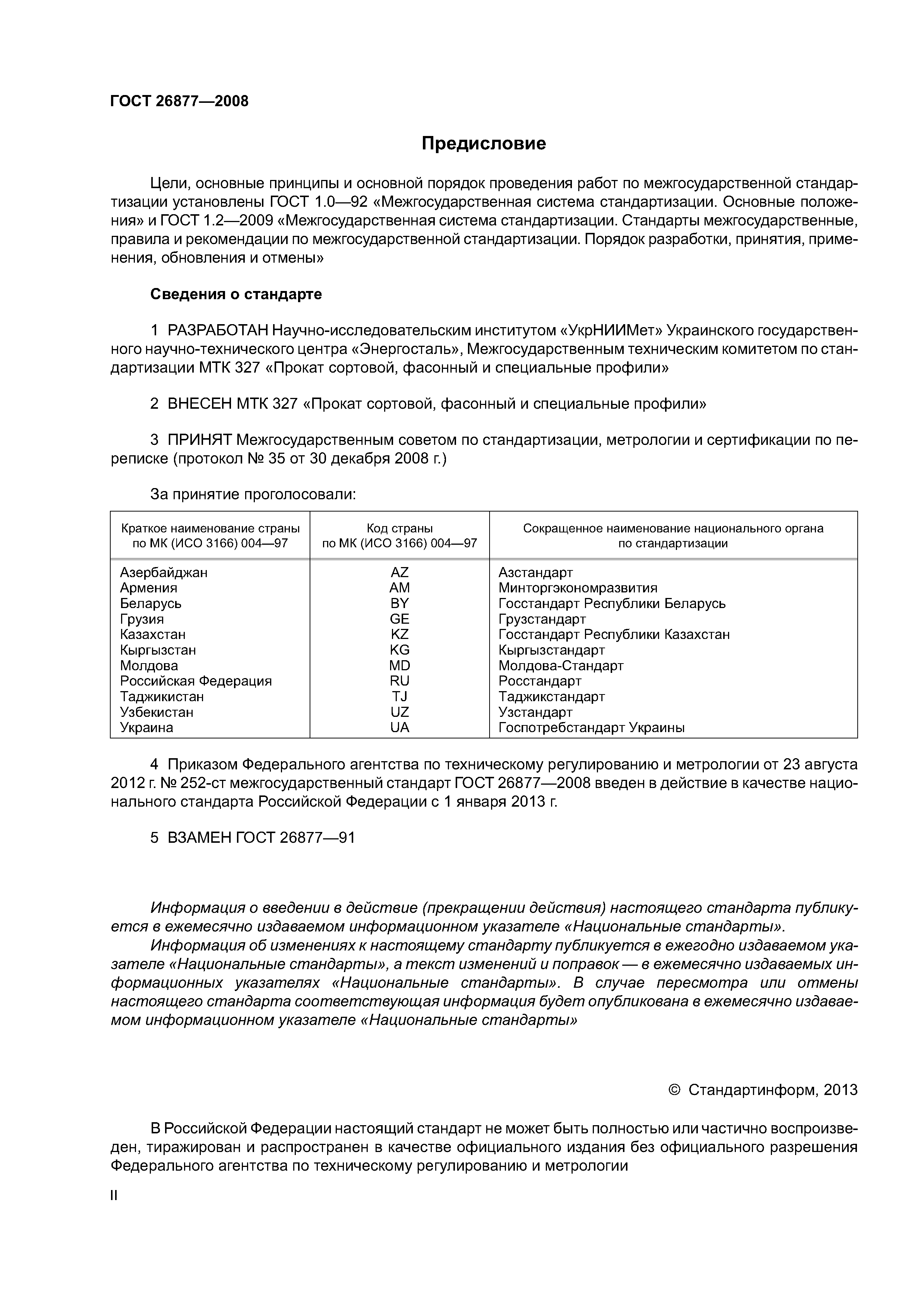 ГОСТ 26877—2008

Предисловие

Цели, основные принципы и основной порядок проведения работ по межгосударственной стандартизации установлены ГОСТ 1.0—92 «Межгосударственная система стандартизации. Основные положения» и ГОСТ 1.2—2009 «Межгосударственная система стандартизации. Стандарты межгосударственные, правила и рекомендации по межгосударственной стандартизации. Порядок разработки, принятия, применения, обновления и отмены»

Сведения о стандарте

1 РАЗРАБОТАН Научно-исследовательским институтом «УкрНИИМет» Украинского государственного научно-технического центра «Энергосталь», Межгосударственным техническим комитетом по стандартизации МТК 327 «Прокат сортовой, фасонный и специальные профили»

2 ВНЕСЕН МТК 327 «Прокат сортовой, фасонный и специальные профили»

3 ПРИНЯТ Межгосударственным советом по стандартизации, метрологии и сертификации по переписке (протокол № 35 от 30 декабря 2008 г.)

За принятие проголосовали:

| Краткое наименование страны по МК (ИСО 3166) 004—97 | Код страны по МК (ИСО 3166) 004—97 | Сокращенное наименование национального органа по стандартизации |
|---|---|---|
| Азербайджан | AZ | Азстандарт |
| Армения | AM | Минторгэкономразвития |
| Беларусь | BY | Госстандарт Республики Беларусь |
| Грузия | GE | Грузстандарт |
| Казахстан | KZ | Госстандарт Республики Казахстан |
| Кыргызстан | KG | Кыргызстандарт |
| Молдова | MD | Молдова-Стандарт |
| Российская Федерация | RU | Росстандарт |
| Таджикистан | TJ | Таджикстандарт |
| Узбекистан | UZ | Узстандарт |
| Украина | UA | Госпотребстандарт Украины |

4 Приказом Федерального агентства по техническому регулированию и метрологии от 23 августа 2012 г. № 252-ст межгосударственный стандарт ГОСТ 26877—2008 введен в действие в качестве национального стандарта Российской Федерации с 1 января 2013 г.

5 ВЗАМЕН ГОСТ 26877—91

Информация о введении в действие (прекращении действия) настоящего стандарта публикуется в ежемесячно издаваемом информационном указателе «Национальные стандарты».
Информация об изменениях к настоящему стандарту публикуется в ежегодно издаваемом указателе «Национальные стандарты», а текст изменений и поправок — в ежемесячно издаваемых информационных указателях «Национальные стандарты». В случае пересмотра или отмены настоящего стандарта соответствующая информация будет опубликована в ежемесячно издаваемом информационном указателе «Национальные стандарты»

© Стандартинформ, 2013

В Российской Федерации настоящий стандарт не может быть полностью или частично воспроизведен, тиражирован и распространен в качестве официального издания без официального разрешения Федерального агентства по техническому регулированию и метрологии

II